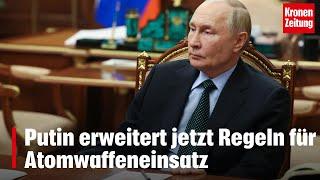 Kronen Zeitung

Putin erweitert jetzt Regeln für Atomwaffeneinsatz